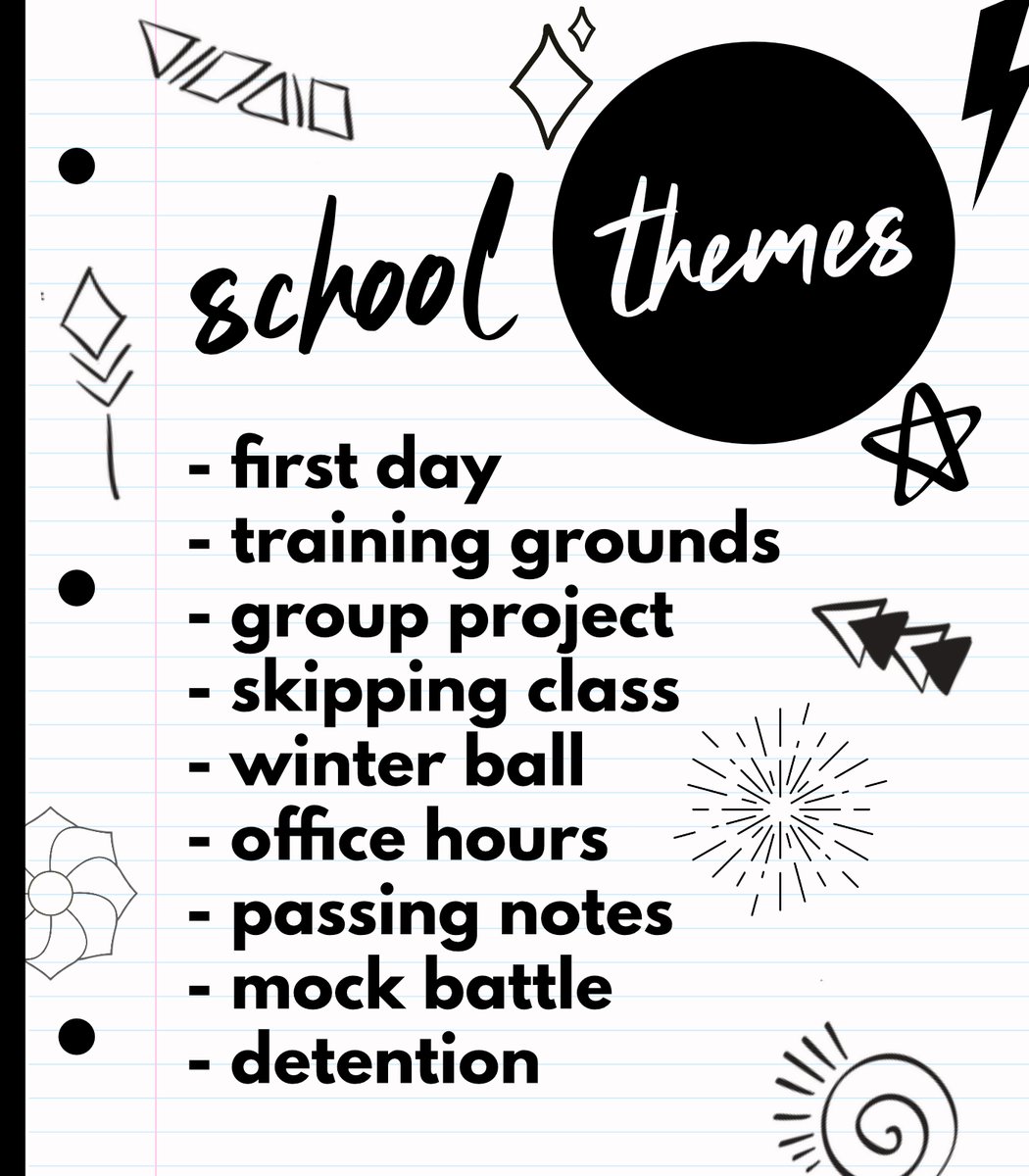 school themes

- first day
- training grounds
- group project
- skipping class
- winter ball
- office hours
- passing notes
- mock battle
- detention